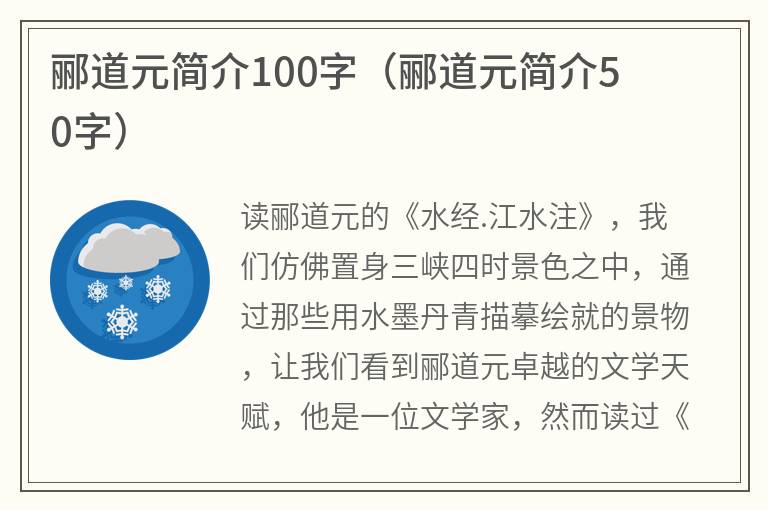 郦道元简介100字（郦道元简介50字）

读郦道元的《水经.江水注》，我们仿佛置身三峡四时景色之中，通过那些用水墨丹青描摹绘就的景物，让我们看到郦道元卓越的文学天赋，他是一位文学家，然而读过《